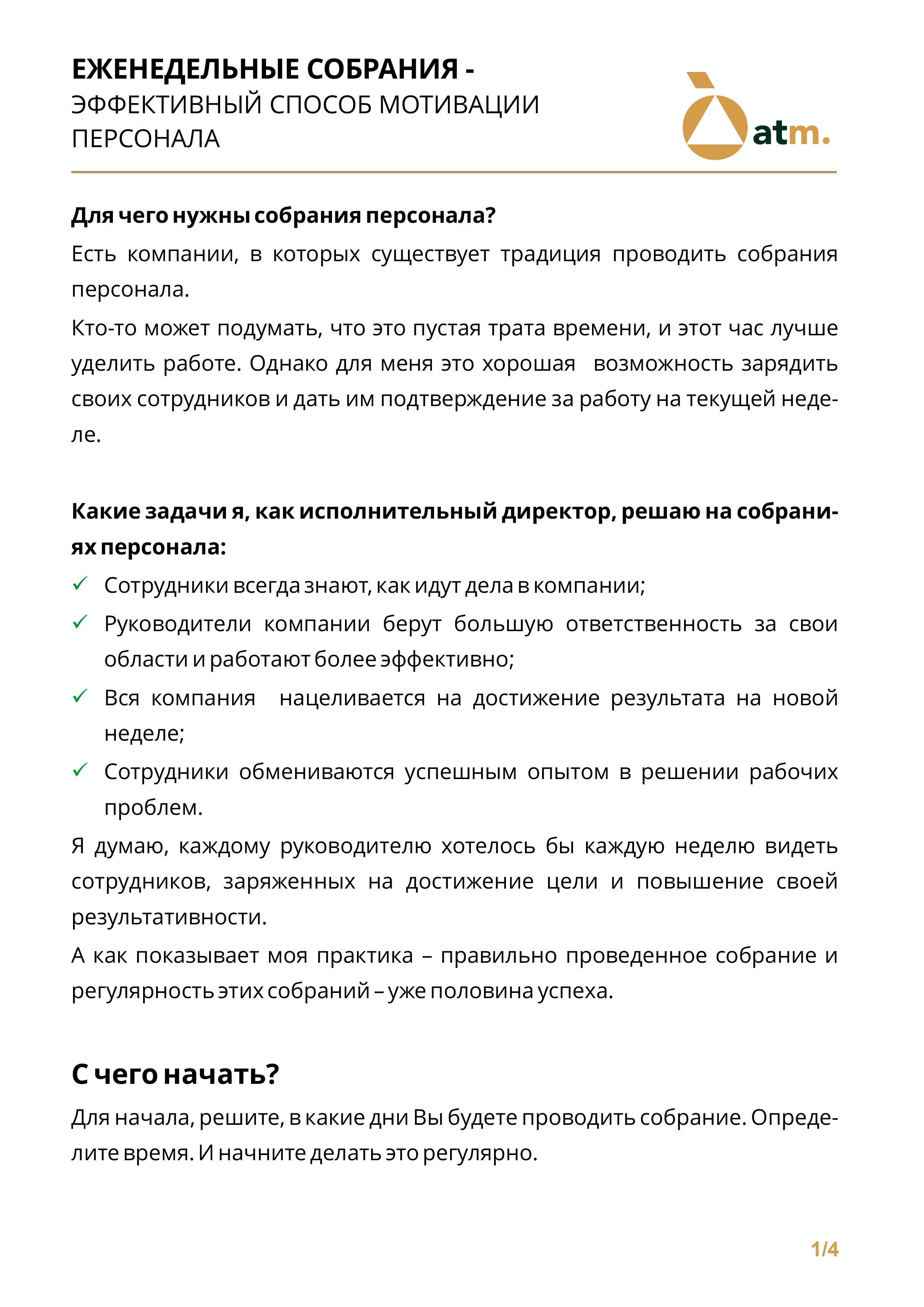 ЕЖЕНЕДЕЛЬНЫЕ СОБРАНИЯ -
ЭФФЕКТИВНЫЙ СПОСОБ МОТИВАЦИИ ПЕРСОНАЛА

atm.

Для чего нужны собрания персонала?

Есть компании, в которых существует традиция проводить собрания персонала.

Кто-то может подумать, что это пустая трата времени, и этот час лучше уделить работе. Однако для меня это хорошая возможность зарядить своих сотрудников и дать им подтверждение за работу на текущей неделе.

Какие задачи я, как исполнительный директор, решаю на собраниях персонала:

✓ Сотрудники всегда знают, как идут дела в компании;
✓ Руководители компании берут большую ответственность за свои области и работают более эффективно;
✓ Вся компания нацеливается на достижение результата на новой неделе;
✓ Сотрудники обмениваются успешным опытом в решении рабочих проблем.

Я думаю, каждому руководителю хотелось бы каждую неделю видеть сотрудников, заряженных на достижение цели и повышение своей результативности.

А как показывает моя практика – правильно проведенное собрание и регулярность этих собраний – уже половина успеха.

С чего начать?

Для начала, решите, в какие дни Вы будете проводить собрание. Определите время. И начните делать это регулярно.

1/4